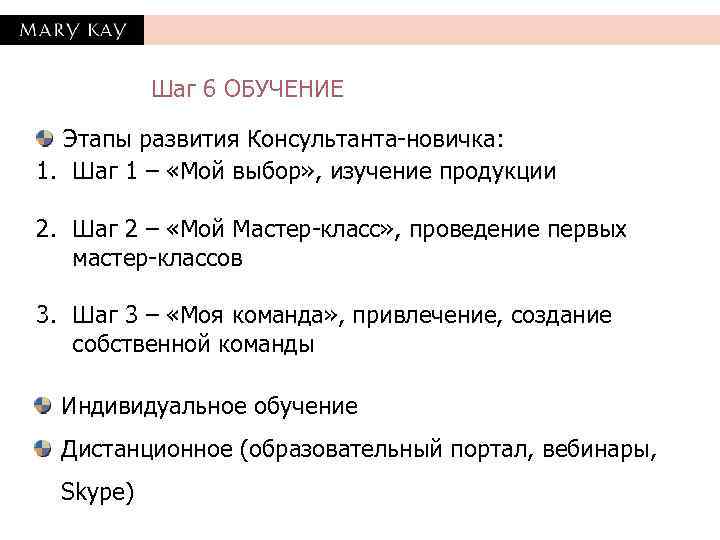 MARY KAY

Шаг 6 ОБУЧЕНИЕ

Этапы развития Консультанта-новичка:
1. Шаг 1 – «Мой выбор», изучение продукции

2. Шаг 2 – «Мой Мастер-класс», проведение первых мастер-классов

3. Шаг 3 – «Моя команда», привлечение, создание собственной команды

Индивидуальное обучение

Дистанционное (образовательный портал, вебинары, Skype)